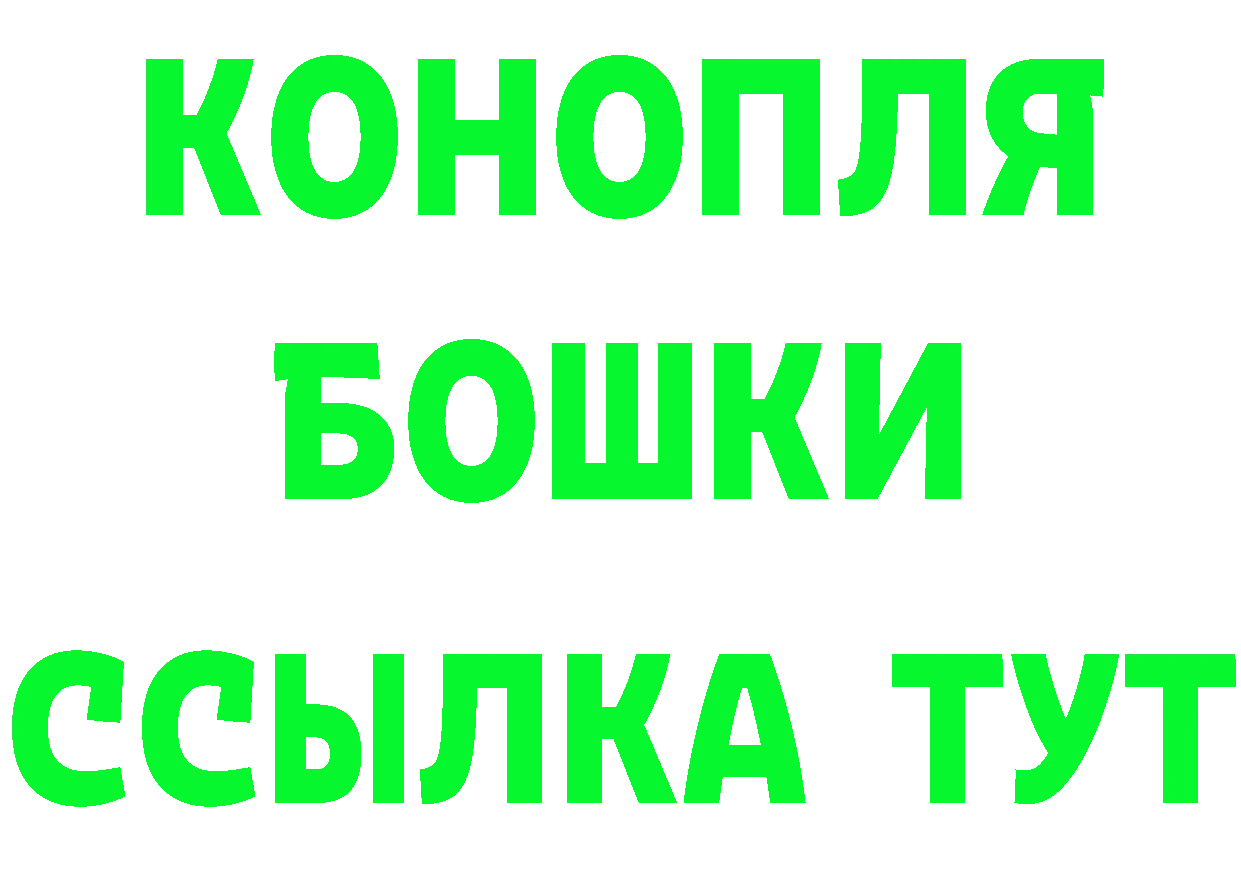 КОНОПЛЯ
БОШКИ
ССЫЛКА ТУТ